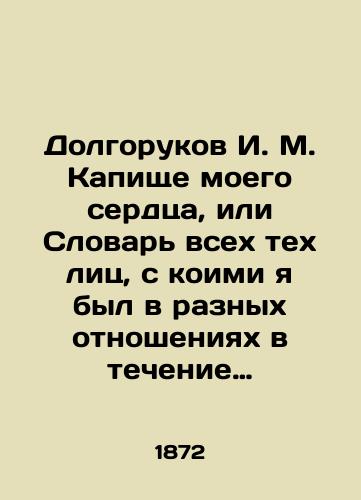 Долгоруков И. М. Капище моего сердца, или Словарь всех тех лиц, с коими я был в разных отношениях в течение…

1872